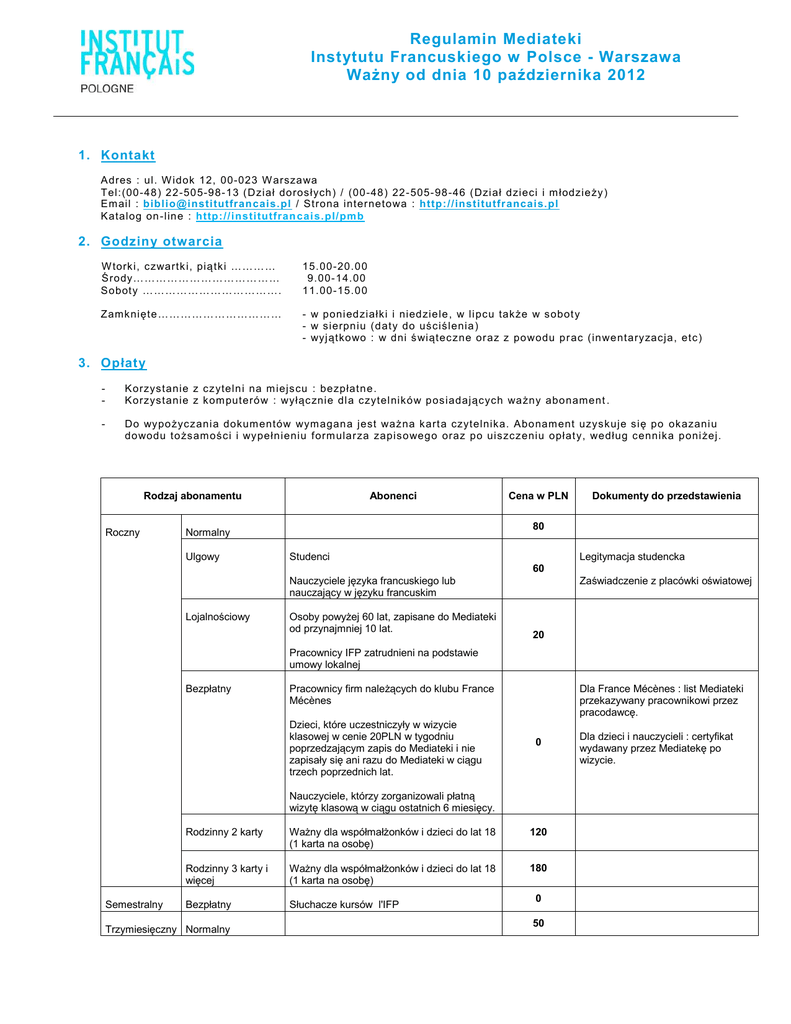 INSTITUT FRANÇAIS
POLOGNE

Regulamin Mediateki
Instytutu Francuskiego w Polsce - Warszawa
Ważny od dnia 10 października 2012

1. Kontakt

Adres : ul. Widok 12, 00-023 Warszawa
Tel:(00-48) 22-505-98-13 (Dział dorosłych) / (00-48) 22-505-98-46 (Dział dzieci i młodzieży)
Email : biblio@institutfrancais.pl / Strona internetowa : http://institutfrancais.pl
Katalog on-line : http://institutfrancais.pl/pmb

2. Godziny otwarcia

Wtorki, czwartki, piątki ………… 15.00-20.00
Środy………………………………… 9.00-14.00
Soboty ……………………………… 11.00-15.00

Zamknięte…………………………… - w poniedziałki i niedziele, w lipcu także w soboty
- w sierpniu (daty do uściślenia)
- wyjątkowo : w dni świąteczne oraz z powodu prac (inwentaryzacja, etc)

3. Opłaty

- Korzystanie z czytelni na miejscu : bezpłatne.
- Korzystanie z komputerów : wyłącznie dla czytelników posiadających ważny abonament.

- Do wypożyczania dokumentów wymagana jest ważna karta czytelnika. Abonament uzyskuje się po okazaniu dowodu tożsamości i wypełnieniu formularza zapisowego oraz po uiszczeniu opłaty, według cennika poniżej.

| Rodzaj abonamentu | | Abonenci | Cena w PLN | Dokumenty do przedstawienia |
|---|---|---|---|---|
| Roczny | Normalny | | 80 | |
| | Ulgowy | Studenci<br><br>Nauczyciele języka francuskiego lub nauczający w języku francuskim | 60 | Legitymacja studencka<br><br>Zaświadczenie z placówki oświatowej |
| | Lojalnościowy | Osoby powyżej 60 lat, zapisane do Mediateki od przynajmniej 10 lat.<br><br>Pracownicy IFP zatrudnieni na podstawie umowy lokalnej | 20 | |
| | Bezpłatny | Pracownicy firm należących do klubu France Mécènes<br><br>Dzieci, które uczestniczyły w wizycie klasowej w cenie 20PLN w tygodniu poprzedzającym zapis do Mediateki i nie zapisały się ani razu do Mediateki w ciągu trzech poprzednich lat.<br><br>Nauczyciele, którzy zorganizowali płatną wizytę klasową w ciągu ostatnich 6 miesięcy. | 0 | Dla France Mécènes : list Mediateki przekazywany pracownikowi przez pracodawcę.<br><br>Dla dzieci i nauczycieli : certyfikat wydawany przez Mediatekę po wizycie. |
| | Rodzinny 2 karty | Ważny dla współmałżonków i dzieci do lat 18 (1 karta na osobę) | 120 | |
| | Rodzinny 3 karty i więcej | Ważny dla współmałżonków i dzieci do lat 18 (1 karta na osobę) | 180 | |
| Semestralny | Bezpłatny | Słuchacze kursów l'IFP | 0 | |
| Trzymiesięczny | Normalny | | 50 | |